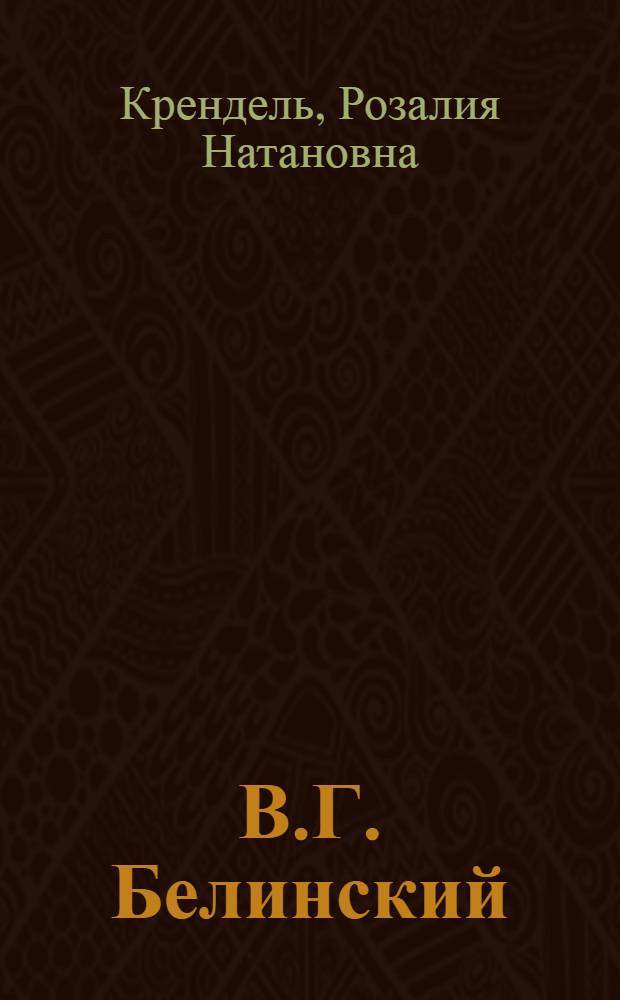 Крендель, Розалия Натановна

В.Г. Белинский